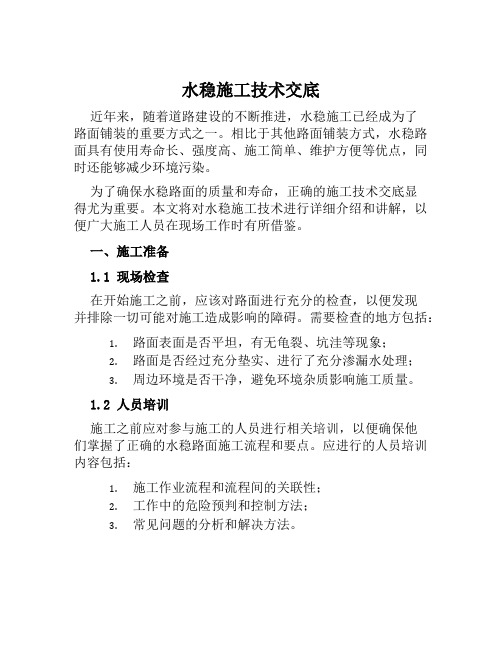 水稳施工技术交底

近年来，随着道路建设的不断推进，水稳施工已经成为了路面铺装的重要方式之一。相比于其他路面铺装方式，水稳路面具有使用寿命长、强度高、施工简单、维护方便等优点，同时还能够减少环境污染。

为了确保水稳路面的质量和寿命，正确的施工技术交底显得尤为重要。本文将对水稳施工技术进行详细介绍和讲解，以便广大施工人员在现场工作时有所借鉴。

一、施工准备

1.1 现场检查

在开始施工之前，应该对路面进行充分的检查，以便发现并排除一切可能对施工造成影响的障碍。需要检查的地方包括：

1. 路面表面是否平坦，有无龟裂、坑洼等现象；
2. 路面是否经过充分垫实、进行了充分渗漏水处理；
3. 周边环境是否干净，避免环境杂质影响施工质量。

1.2 人员培训

施工之前应对参与施工的人员进行相关培训，以便确保他们掌握了正确的水稳路面施工流程和要点。应进行的人员培训内容包括：

1. 施工作业流程和流程间的关联性；
2. 工作中的危险预判和控制方法；
3. 常见问题的分析和解决方法。